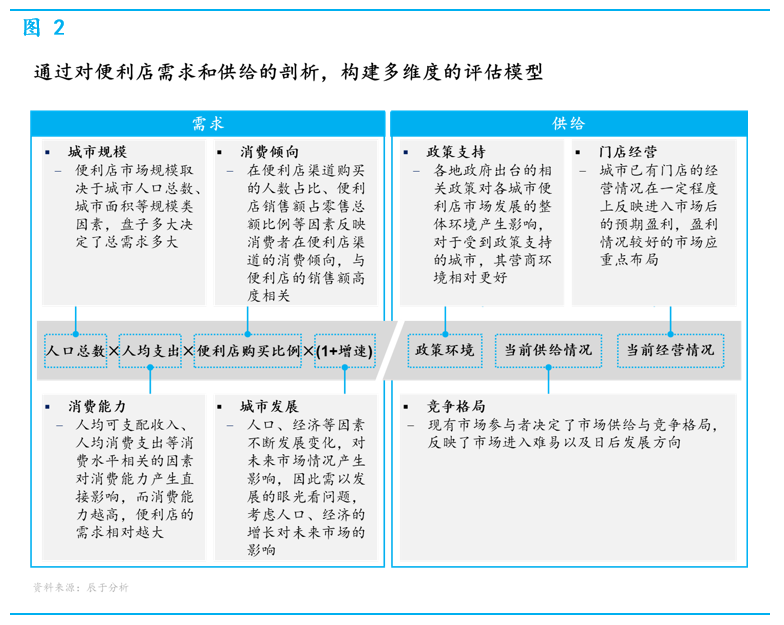 图 2

通过对便利店需求和供给的剖析，构建多维度的评估模型

需求

▪ 城市规模
– 便利店市场规模取决于城市人口总数、城市面积等规模类因素，盘子多大决定了总需求多大

▪ 消费倾向
– 在便利店渠道购买的人数占比、便利店销售额占零售总额比例等因素反映消费者在便利店渠道的消费倾向，与便利店的销售额高度相关

人口总数 × 人均支出 × 便利店购买比例 × (1+增速)

▪ 消费能力
– 人均可支配收入、人均消费支出等消费水平相关的因素对消费能力产生直接影响，而消费能力越高，便利店的需求相对越大

▪ 城市发展
– 人口、经济等因素不断发展变化，对未来市场情况产生影响，因此需以发展的眼光看问题，考虑人口、经济的增长对未来市场的影响

供给

▪ 政策支持
– 各地政府出台的相关政策对各城市便利店市场发展的整体环境产生影响，对于受到政策支持的城市，其营商环境相对更好

▪ 门店经营
– 城市已有门店的经营情况在一定程度上反映进入市场后的预期盈利，盈利情况较好的市场应重点布局

政策环境　当前供给情况　当前经营情况

▪ 竞争格局
– 现有市场参与者决定了市场供给与竞争格局，反映了市场进入难易以及日后发展方向

资料来源：辰于分析